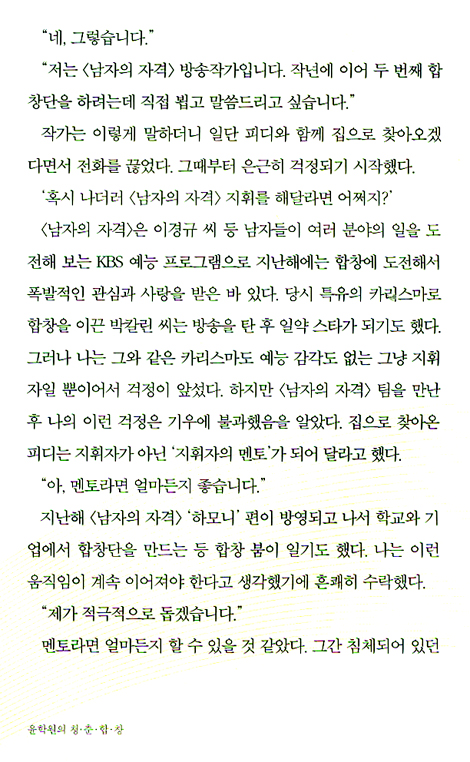 "네, 그렇습니다."

"저는 〈남자의 자격〉 방송작가입니다. 작년에 이어 두 번째 합창단을 하려는데 직접 뵙고 말씀드리고 싶습니다."

작가는 이렇게 말하더니 일단 피디와 함께 집으로 찾아오겠다면서 전화를 끊었다. 그때부터 은근히 걱정되기 시작했다.

'혹시 나더러 〈남자의 자격〉 지휘를 해달라면 어쩌지?'

〈남자의 자격〉은 이경규 씨 등 남자들이 여러 분야의 일을 도전해 보는 KBS 예능 프로그램으로 지난해에는 합창에 도전해서 폭발적인 관심과 사랑을 받은 바 있다. 당시 특유의 카리스마로 합창을 이끈 박칼린 씨는 방송을 탄 후 일약 스타가 되기도 했다. 그러나 나는 그와 같은 카리스마도 예능 감각도 없는 그냥 지휘자일 뿐이어서 걱정이 앞섰다. 하지만 〈남자의 자격〉 팀을 만난 후 나의 이런 걱정은 기우에 불과했음을 알았다. 집으로 찾아온 피디는 지휘자가 아닌 '지휘자의 멘토'가 되어 달라고 했다.

"아, 멘토라면 얼마든지 좋습니다."

지난해 〈남자의 자격〉 '하모니' 편이 방영되고 나서 학교와 기업에서 합창단을 만드는 등 합창 붐이 일기도 했다. 나는 이런 움직임이 계속 이어져야 한다고 생각했기에 흔쾌히 수락했다.

"제가 적극적으로 돕겠습니다."

멘토라면 얼마든지 할 수 있을 것 같았다. 그간 침체되어 있던

윤학원의 청·춘·합·창